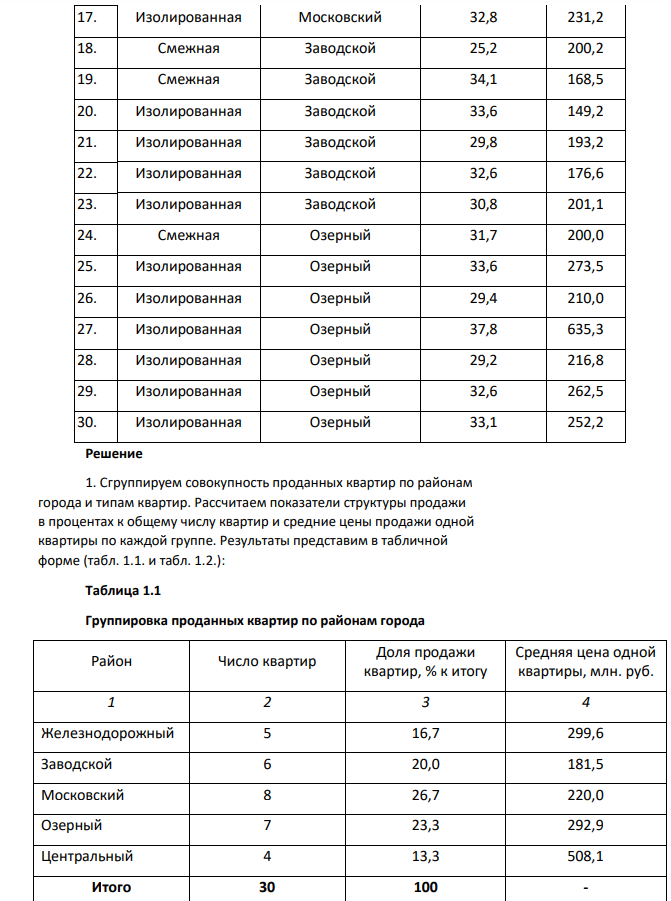 | 17. | Изолированная | Московский | 32,8 | 231,2 |
|---|---|---|---|---|
| 18. | Смежная | Заводской | 25,2 | 200,2 |
| 19. | Смежная | Заводской | 34,1 | 168,5 |
| 20. | Изолированная | Заводской | 33,6 | 149,2 |
| 21. | Изолированная | Заводской | 29,8 | 193,2 |
| 22. | Изолированная | Заводской | 32,6 | 176,6 |
| 23. | Изолированная | Заводской | 30,8 | 201,1 |
| 24. | Смежная | Озерный | 31,7 | 200,0 |
| 25. | Изолированная | Озерный | 33,6 | 273,5 |
| 26. | Изолированная | Озерный | 29,4 | 210,0 |
| 27. | Изолированная | Озерный | 37,8 | 635,3 |
| 28. | Изолированная | Озерный | 29,2 | 216,8 |
| 29. | Изолированная | Озерный | 32,6 | 262,5 |
| 30. | Изолированная | Озерный | 33,1 | 252,2 |

Решение

1. Сгруппируем совокупность проданных квартир по районам города и типам квартир. Рассчитаем показатели структуры продажи в процентах к общему числу квартир и средние цены продажи одной квартиры по каждой группе. Результаты представим в табличной форме (табл. 1.1. и табл. 1.2.):

Таблица 1.1

Группировка проданных квартир по районам города

| Район | Число квартир | Доля продажи квартир, % к итогу | Средняя цена одной квартиры, млн. руб. |
|---|---|---|---|
| 1 | 2 | 3 | 4 |
| Железнодорожный | 5 | 16,7 | 299,6 |
| Заводской | 6 | 20,0 | 181,5 |
| Московский | 8 | 26,7 | 220,0 |
| Озерный | 7 | 23,3 | 292,9 |
| Центральный | 4 | 13,3 | 508,1 |
| Итого | 30 | 100 | - |